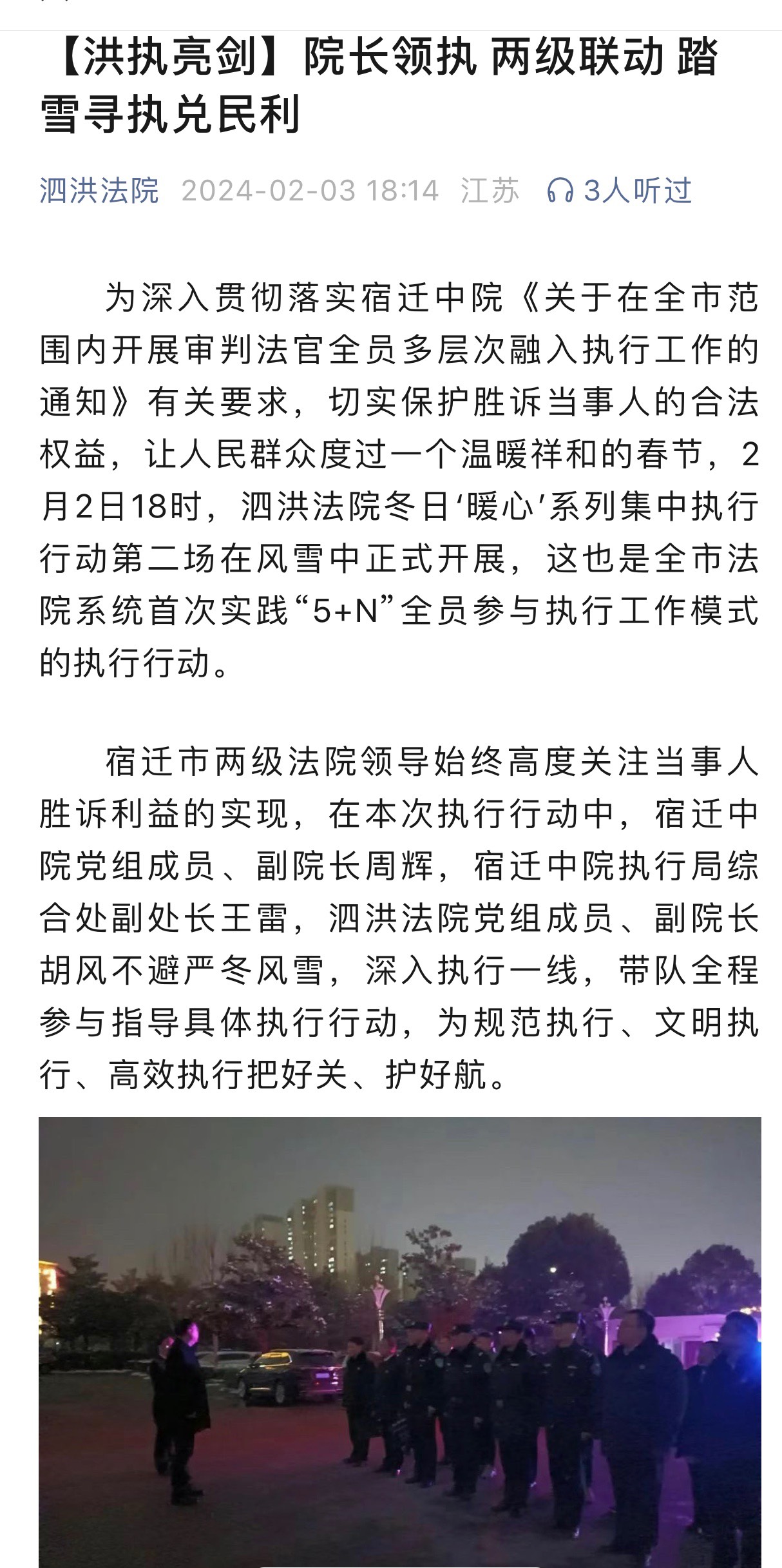 【洪执亮剑】院长领执 两级联动 踏雪寻执兑民利

泗洪法院 2024-02-03 18:14 江苏 3人听过

为深入贯彻落实宿迁中院《关于在全市范围内开展审判法官全员多层次融入执行工作的通知》有关要求，切实保护胜诉当事人的合法权益，让人民群众度过一个温暖祥和的春节，2月2日18时，泗洪法院冬日‘暖心’系列集中执行行动第二场在风雪中正式开展，这也是全市法院系统首次实践“5+N”全员参与执行工作模式的执行行动。

宿迁市两级法院领导始终高度关注当事人胜诉利益的实现，在本次执行行动中，宿迁中院党组成员、副院长周辉，宿迁中院执行局综合处副处长王雷，泗洪法院党组成员、副院长胡风不避严冬风雪，深入执行一线，带队全程参与指导具体执行行动，为规范执行、文明执行、高效执行把好关、护好航。